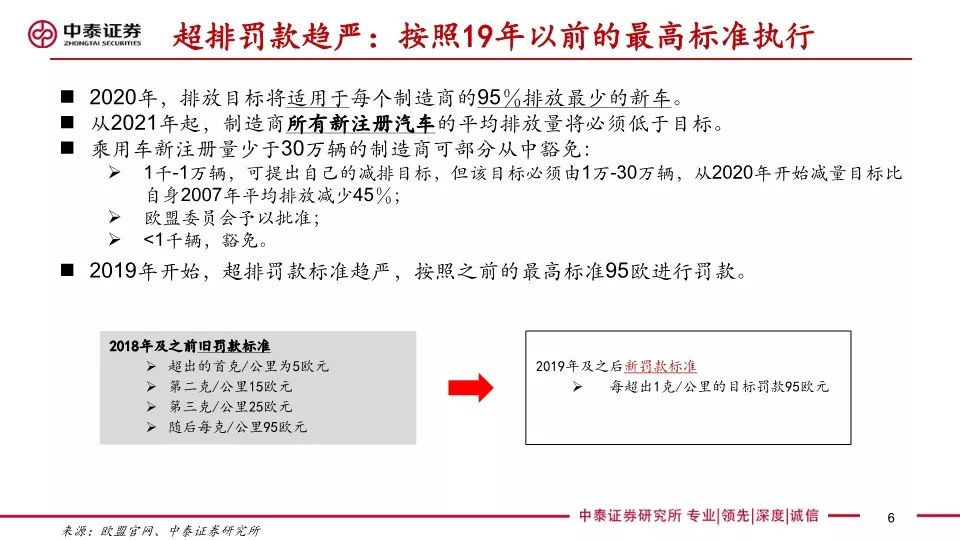 中泰证券
ZHONGTAI SECURITIES

超排罚款趋严：按照19年以前的最高标准执行

■ 2020年，排放目标将适用于每个制造商的95%排放最少的新车。
■ 从2021年起，制造商所有新注册汽车的平均排放量将必须低于目标。
■ 乘用车新注册量少于30万辆的制造商可部分从中豁免：
➢ 1千-1万辆，可提出自己的减排目标，但该目标必须由1万-30万辆，从2020年开始减量目标比自身2007年平均排放减少45%；
➢ 欧盟委员会予以批准；
➢ <1千辆，豁免。
■ 2019年开始，超排罚款标准趋严，按照之前的最高标准95欧进行罚款。

2018年及之前旧罚款标准
➢ 超出的首克/公里为5欧元
➢ 第二克/公里15欧元
➢ 第三克/公里25欧元
➢ 随后每克/公里95欧元

2019年及之后新罚款标准
➢ 每超出1克/公里的目标罚款95欧元

来源：欧盟官网、中泰证券研究所

中泰证券研究所 专业|领先|深度|诚信

6